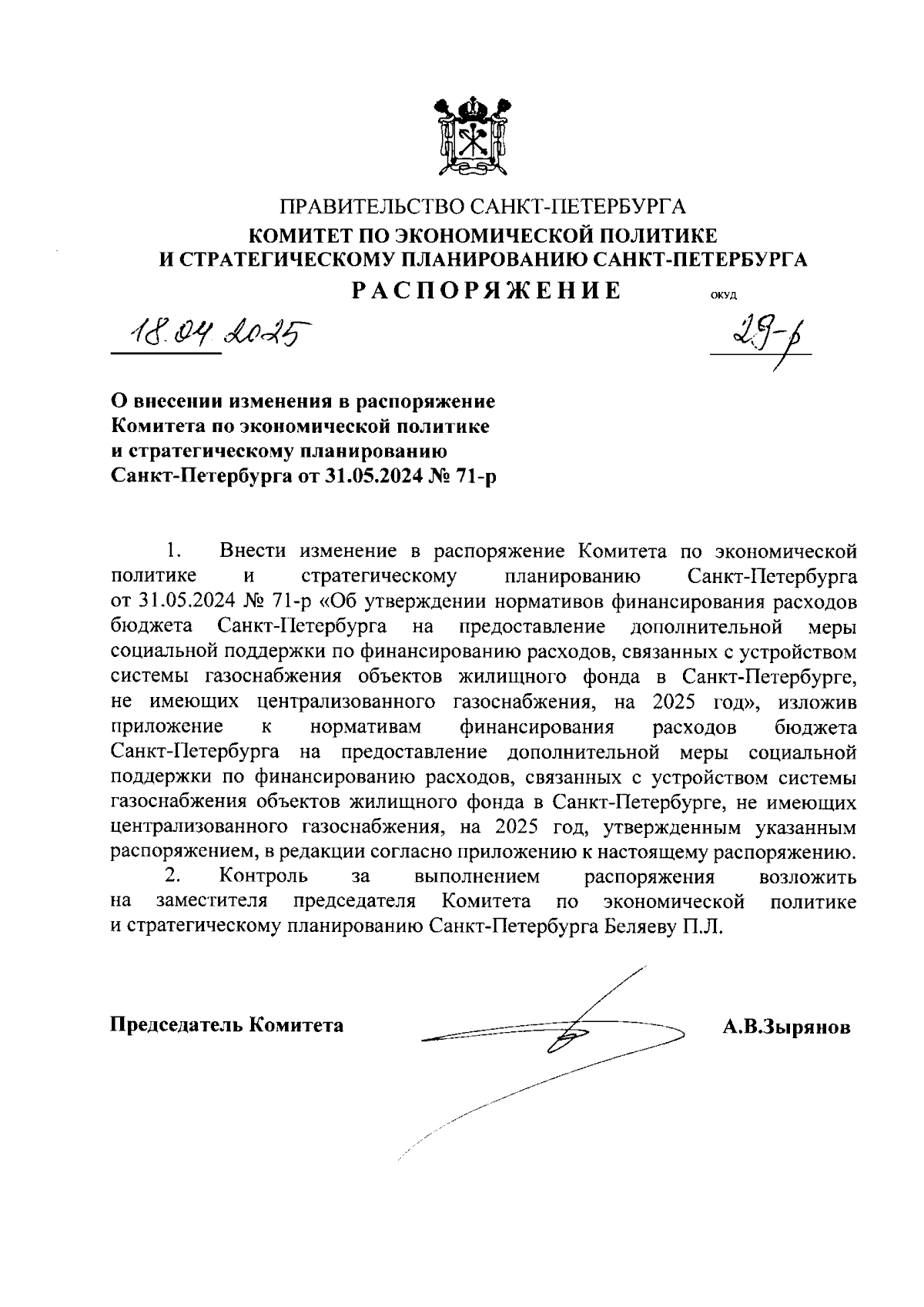 ПРАВИТЕЛЬСТВО САНКТ-ПЕТЕРБУРГА
КОМИТЕТ ПО ЭКОНОМИЧЕСКОЙ ПОЛИТИКЕ И СТРАТЕГИЧЕСКОМУ ПЛАНИРОВАНИЮ САНКТ-ПЕТЕРБУРГА
РАСПОРЯЖЕНИЕ ОКУД

18.04.2025 29-р

О внесении изменения в распоряжение Комитета по экономической политике и стратегическому планированию Санкт-Петербурга от 31.05.2024 № 71-р

1. Внести изменение в распоряжение Комитета по экономической политике и стратегическому планированию Санкт-Петербурга от 31.05.2024 № 71-р «Об утверждении нормативов финансирования расходов бюджета Санкт-Петербурга на предоставление дополнительной меры социальной поддержки по финансированию расходов, связанных с устройством системы газоснабжения объектов жилищного фонда в Санкт-Петербурге, не имеющих централизованного газоснабжения, на 2025 год», изложив приложение к нормативам финансирования расходов бюджета Санкт-Петербурга на предоставление дополнительной меры социальной поддержки по финансированию расходов, связанных с устройством системы газоснабжения объектов жилищного фонда в Санкт-Петербурге, не имеющих централизованного газоснабжения, на 2025 год, утвержденным указанным распоряжением, в редакции согласно приложению к настоящему распоряжению.
2. Контроль за выполнением распоряжения возложить на заместителя председателя Комитета по экономической политике и стратегическому планированию Санкт-Петербурга Беляеву П.Л.

Председатель Комитета А.В.Зырянов